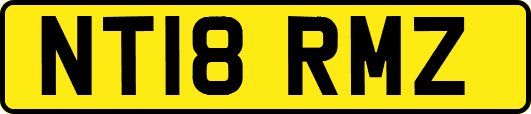 NT18 RMZ